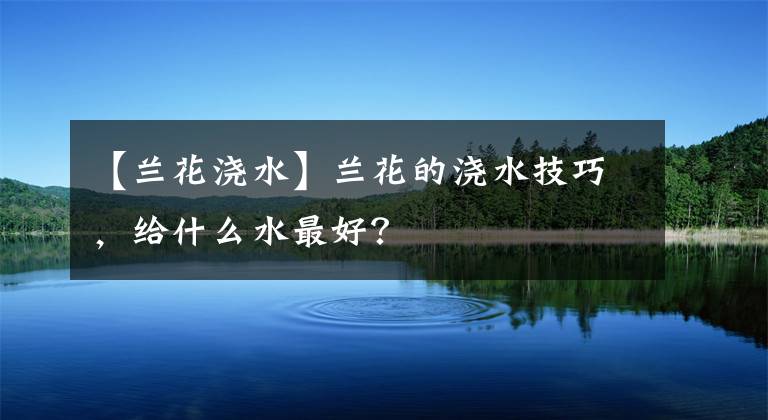 【兰花浇水】兰花的浇水技巧，给什么水最好？